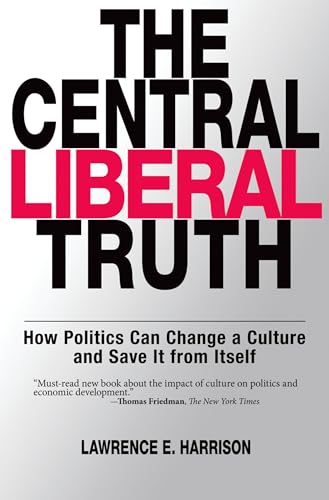 THE CENTRAL LIBERAL TRUTH

How Politics Can Change a Culture and Save It from Itself

"Must-read new book about the impact of culture on politics and economic development."
—Thomas Friedman, The New York Times

LAWRENCE E. HARRISON